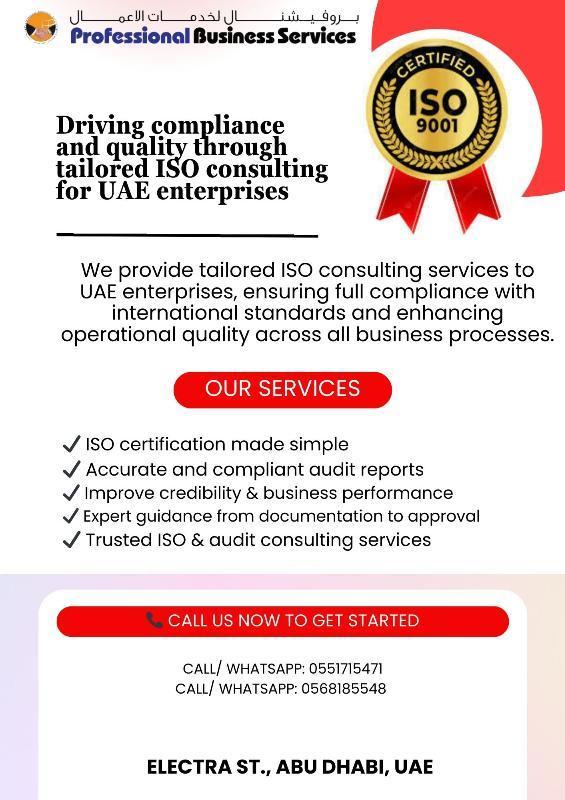 بروفيشنال لخدمات الاعمال
Professional Business Services

CERTIFIED
ISO
9001

Driving compliance and quality through tailored ISO consulting for UAE enterprises

We provide tailored ISO consulting services to UAE enterprises, ensuring full compliance with international standards and enhancing operational quality across all business processes.

OUR SERVICES

✓ ISO certification made simple
✓ Accurate and compliant audit reports
✓ Improve credibility & business performance
✓ Expert guidance from documentation to approval
✓ Trusted ISO & audit consulting services

CALL US NOW TO GET STARTED

CALL/ WHATSAPP: 0551715471
CALL/ WHATSAPP: 0568185548

ELECTRA ST., ABU DHABI, UAE